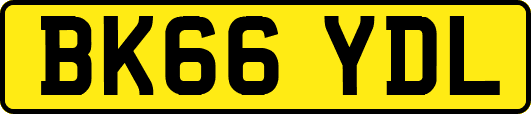 BK66 YDL